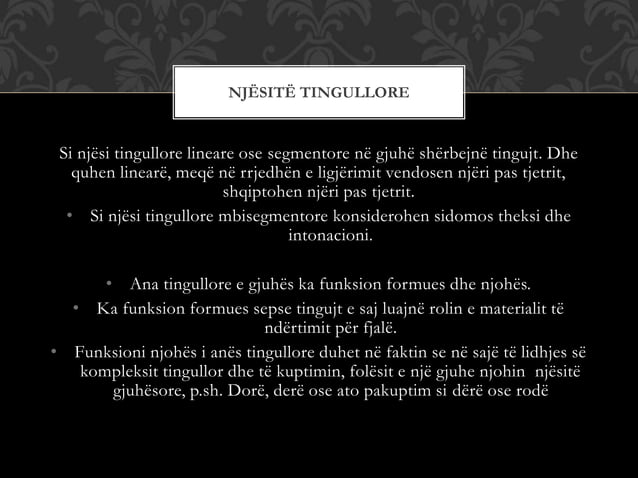 NJËSITË TINGULLORE

Si njësi tingullore lineare ose segmentore në gjuhë shërbejnë tingujt. Dhe quhen linearë, meqë në rrjedhën e ligjërimit vendosen njëri pas tjetrit, shqiptohen njëri pas tjetrit.

• Si njësi tingullore mbisegmentore konsiderohen sidomos theksi dhe intonacioni.

• Ana tingullore e gjuhës ka funksion formues dhe njohës.

• Ka funksion formues sepse tingujt e saj luajnë rolin e materialit të ndërtimit për fjalë.

• Funksioni njohës i anës tingullore duhet në faktin se në sajë të lidhjes së kompleksit tingullor dhe të kuptimin, folësit e një gjuhe njohin njësitë gjuhësore, p.sh. Dorë, derë ose ato pakuptim si dërë ose rodë